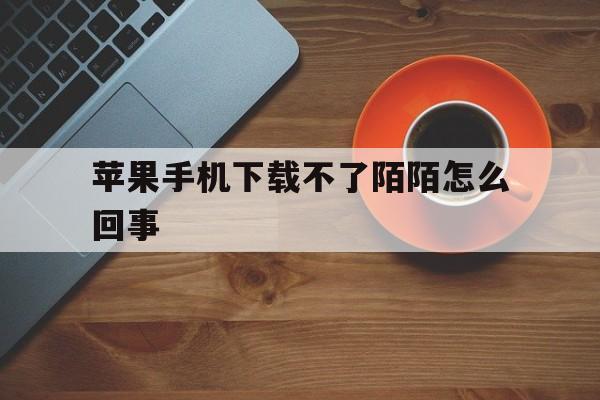 苹果手机下载不了陌陌怎么回事